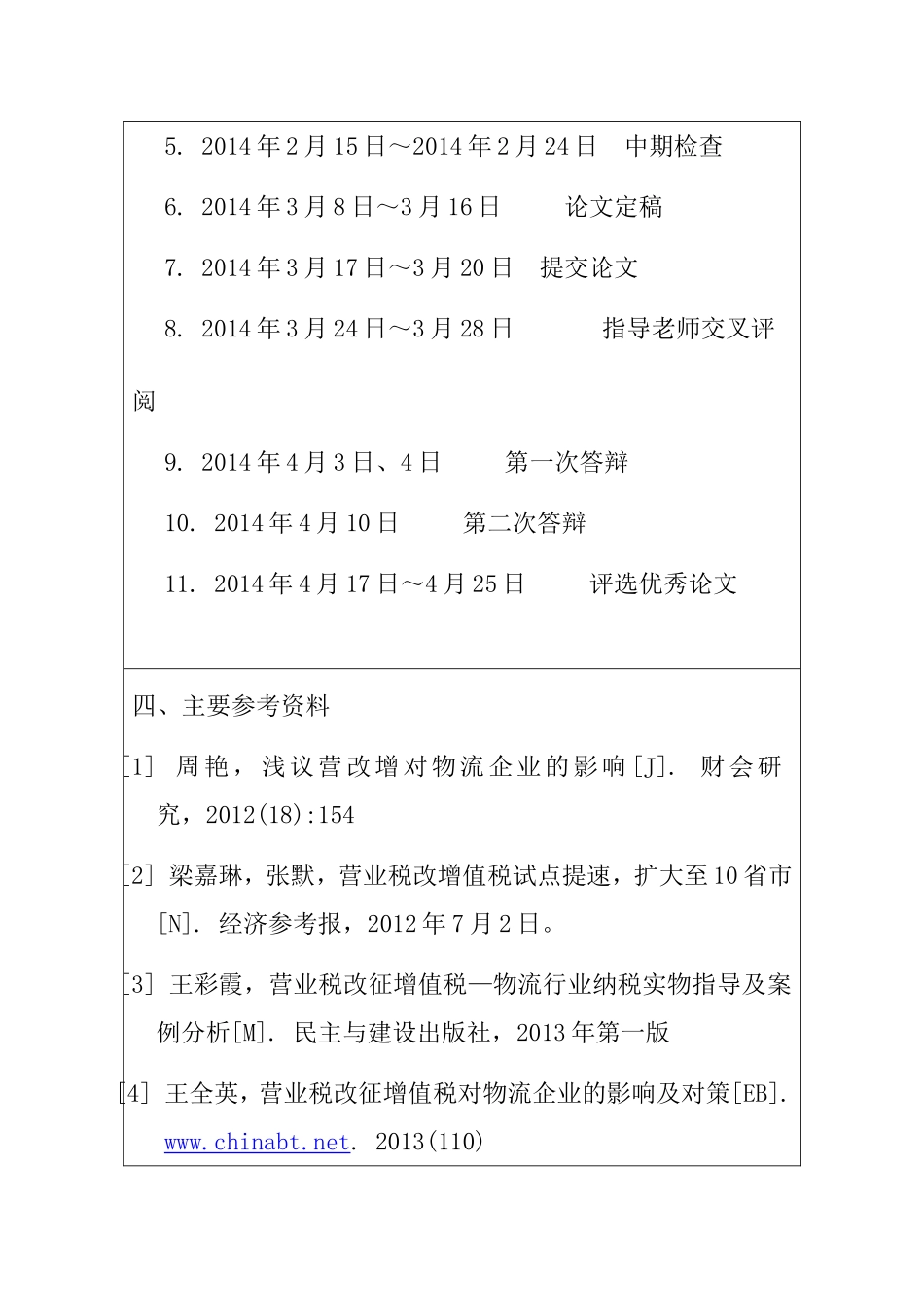 5. 2014年2月15日～2014年2月24日　中期检查

6. 2014年3月8日～3月16日　　论文定稿

7. 2014年3月17日～3月20日　提交论文

8. 2014年3月24日～3月28日　　指导老师交叉评阅

9. 2014年4月3日、4日　　第一次答辩

10. 2014年4月10日　　第二次答辩

11. 2014年4月17日～4月25日　　评选优秀论文

四、主要参考资料

[1] 周艳，浅议营改增对物流企业的影响[J]. 财会研究，2012(18):154

[2] 梁嘉琳，张默，营业税改增值税试点提速，扩大至10省市[N]. 经济参考报，2012年7月2日。

[3] 王彩霞，营业税改征增值税—物流行业纳税实物指导及案例分析[M]. 民主与建设出版社，2013年第一版

[4] 王全英，营业税改征增值税对物流企业的影响及对策[EB]. www.chinabt.net. 2013(110)